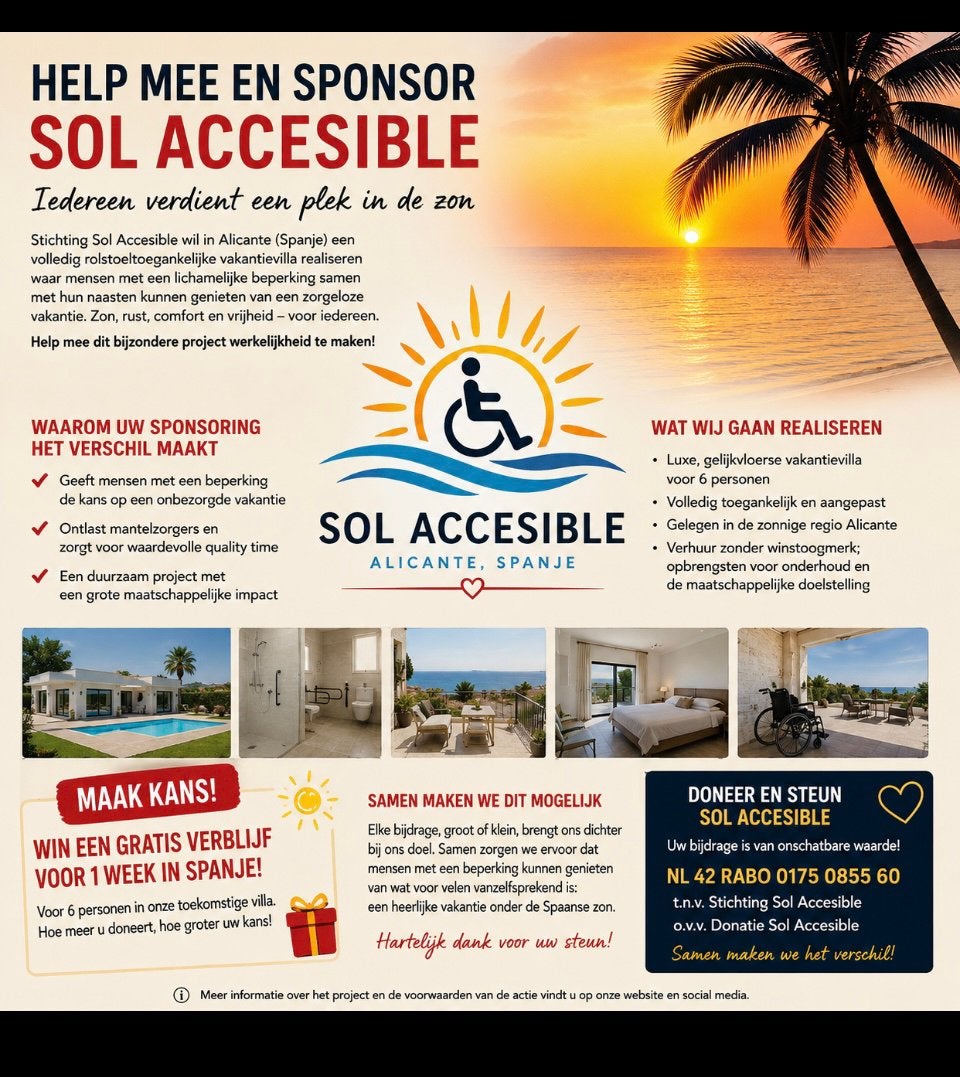 HELP MEE EN SPONSOR
SOL ACCESIBLE

Iedereen verdient een plek in de zon

Stichting Sol Accesible wil in Alicante (Spanje) een volledig rolstoeltoegankelijke vakantievilla realiseren waar mensen met een lichamelijke beperking samen met hun naasten kunnen genieten van een zorgeloze vakantie. Zon, rust, comfort en vrijheid – voor iedereen.

Help mee dit bijzondere project werkelijkheid te maken!

WAAROM UW SPONSORING HET VERSCHIL MAAKT

Geeft mensen met een beperking de kans op een onbezorgde vakantie

Ontlast mantelzorgers en zorgt voor waardevolle quality time

Een duurzaam project met een grote maatschappelijke impact

SOL ACCESIBLE
ALICANTE, SPANJE

WAT WIJ GAAN REALISEREN

• Luxe, gelijkvloerse vakantievilla voor 6 personen
• Volledig toegankelijk en aangepast
• Gelegen in de zonnige regio Alicante
• Verhuur zonder winstoogmerk; opbrengsten voor onderhoud en de maatschappelijke doelstelling

MAAK KANS!

WIN EEN GRATIS VERBLIJF VOOR 1 WEEK IN SPANJE!

Voor 6 personen in onze toekomstige villa. Hoe meer u doneert, hoe groter uw kans!

SAMEN MAKEN WE DIT MOGELIJK

Elke bijdrage, groot of klein, brengt ons dichter bij ons doel. Samen zorgen we ervoor dat mensen met een beperking kunnen genieten van wat voor velen vanzelfsprekend is: een heerlijke vakantie onder de Spaanse zon.

Hartelijk dank voor uw steun!

DONEER EN STEUN
SOL ACCESIBLE

Uw bijdrage is van onschatbare waarde!

NL 42 RABO 0175 0855 60
t.n.v. Stichting Sol Accesible
o.v.v. Donatie Sol Accesible

Samen maken we het verschil!

Meer informatie over het project en de voorwaarden van de actie vindt u op onze website en social media.